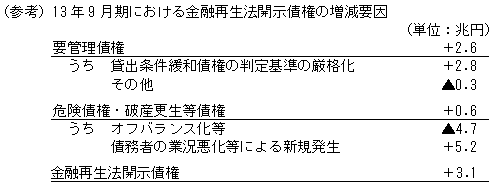 (参考) 13年9月期における金融再生法開示債権の増減要因

(単位：兆円)

| | |
|---|---|
| 要管理債権 | +2.6 |
| うち　貸出条件緩和債権の判定基準の厳格化 | +2.8 |
| その他 | ▲0.3 |
| 危険債権・破産更生等債権 | +0.6 |
| うち　オフバランス化等 | ▲4.7 |
| 債務者の業況悪化等による新規発生 | +5.2 |
| 金融再生法開示債権 | +3.1 |